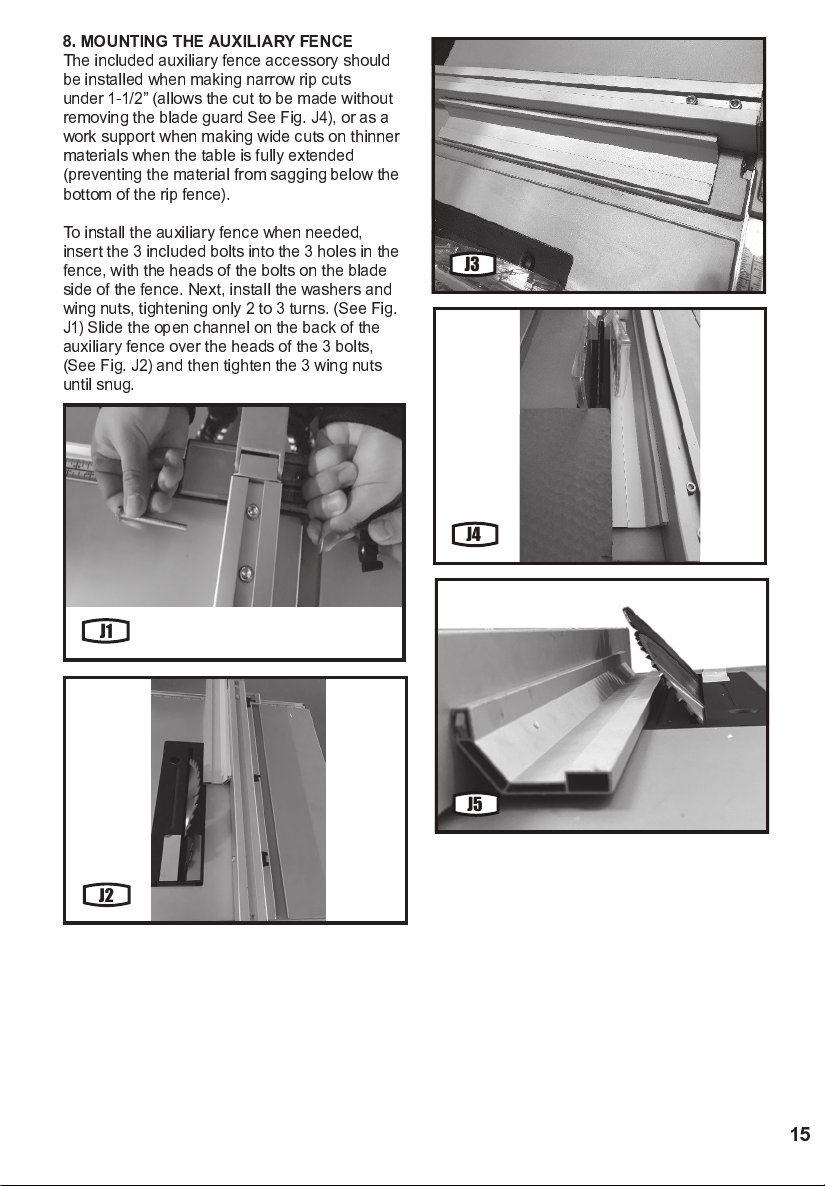 8. MOUNTING THE AUXILIARY FENCE

The included auxiliary fence accessory should be installed when making narrow rip cuts under 1-1/2" (allows the cut to be made without removing the blade guard See Fig. J4), or as a work support when making wide cuts on thinner materials when the table is fully extended (preventing the material from sagging below the bottom of the rip fence).

To install the auxiliary fence when needed, insert the 3 included bolts into the 3 holes in the fence, with the heads of the bolts on the blade side of the fence. Next, install the washers and wing nuts, tightening only 2 to 3 turns. (See Fig. J1) Slide the open channel on the back of the auxiliary fence over the heads of the 3 bolts, (See Fig. J2) and then tighten the 3 wing nuts until snug.

J1

J2

J3

J4

J5

15